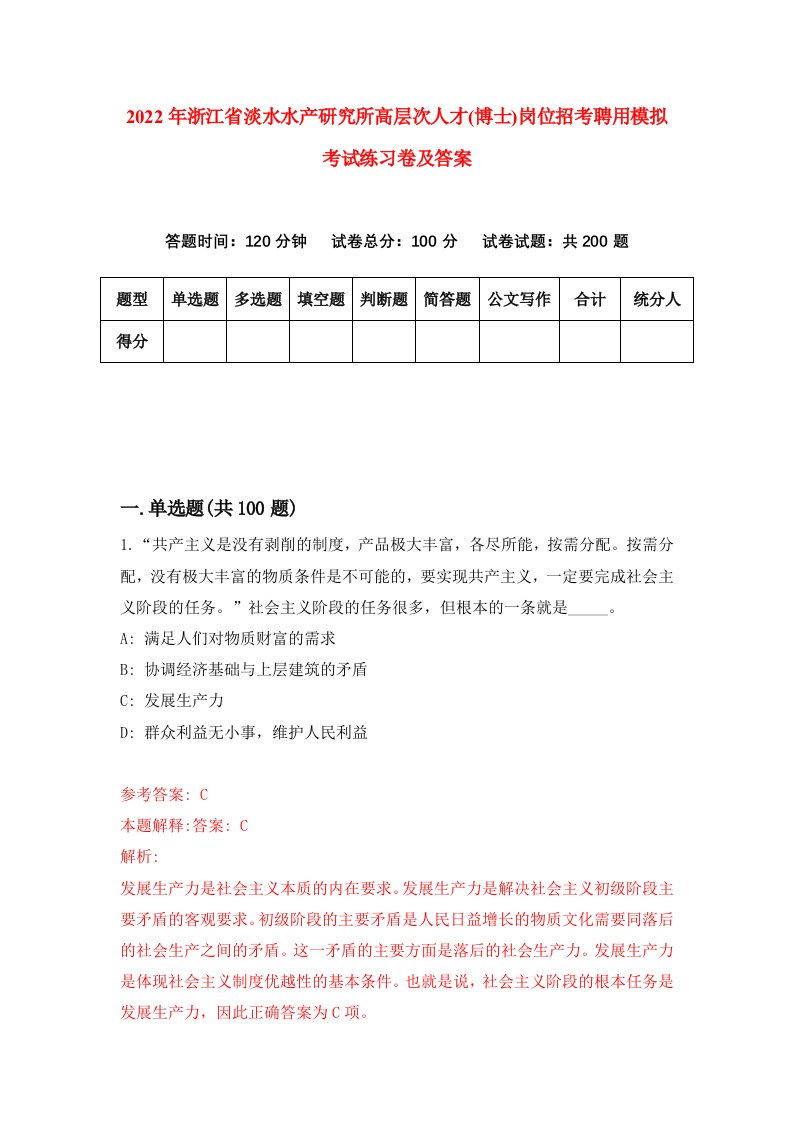 2022年浙江省淡水水产研究所高层次人才(博士)岗位招考聘用模拟考试练习卷及答案

答题时间：120分钟　试卷总分：100分　试卷试题：共200题

| 题型 | 单选题 | 多选题 | 填空题 | 判断题 | 简答题 | 公文写作 | 合计 | 统分人 |
|---|---|---|---|---|---|---|---|---|
| 得分 | | | | | | | | |

一.单选题(共100题)

1.“共产主义是没有剥削的制度，产品极大丰富，各尽所能，按需分配。按需分配，没有极大丰富的物质条件是不可能的，要实现共产主义，一定要完成社会主义阶段的任务。”社会主义阶段的任务很多，但根本的一条就是_____。

A: 满足人们对物质财富的需求

B: 协调经济基础与上层建筑的矛盾

C: 发展生产力

D: 群众利益无小事，维护人民利益

参考答案: C

本题解释:答案: C

解析:

发展生产力是社会主义本质的内在要求。发展生产力是解决社会主义初级阶段主要矛盾的客观要求。初级阶段的主要矛盾是人民日益增长的物质文化需要同落后的社会生产之间的矛盾。这一矛盾的主要方面是落后的社会生产力。发展生产力是体现社会主义制度优越性的基本条件。也就是说，社会主义阶段的根本任务是发展生产力，因此正确答案为C项。